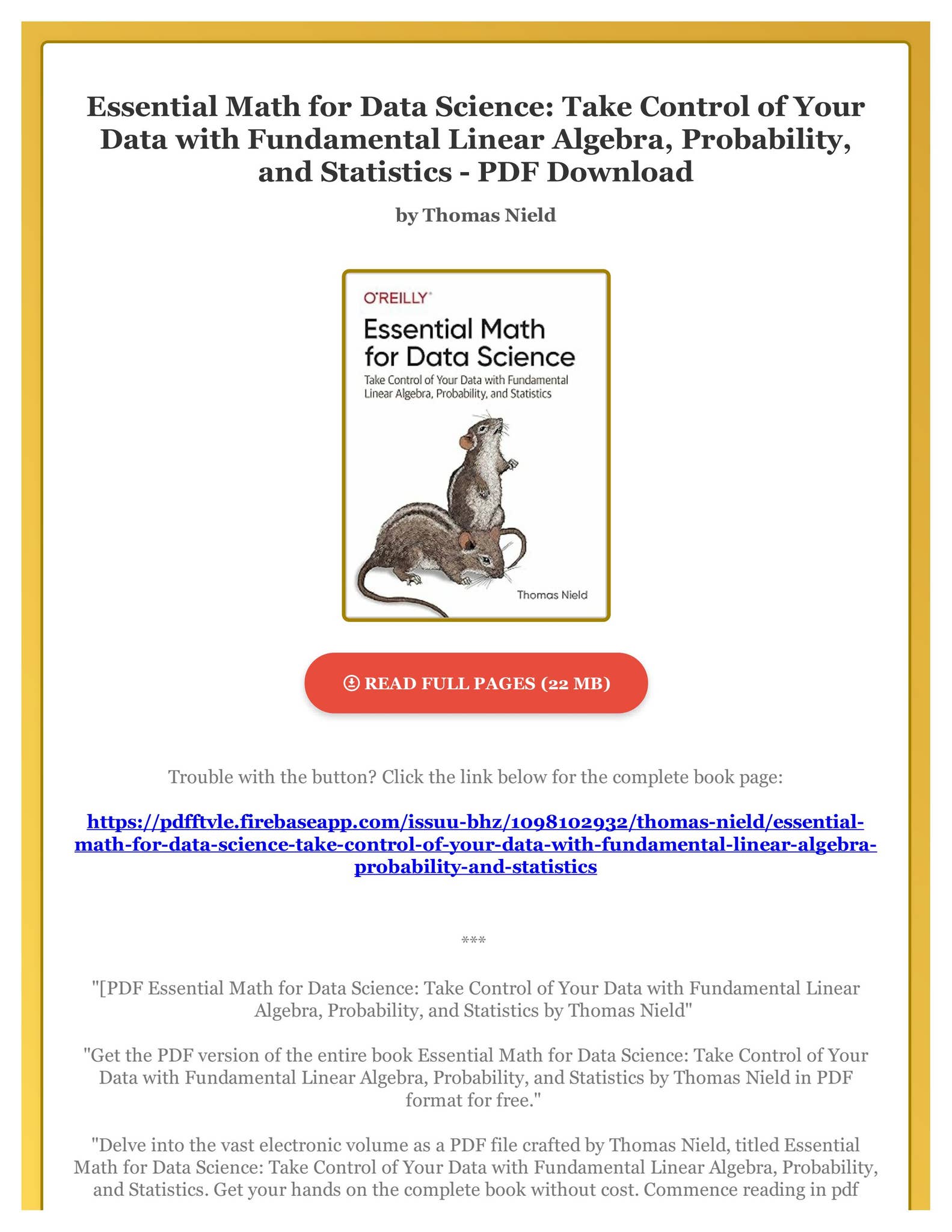 Essential Math for Data Science: Take Control of Your Data with Fundamental Linear Algebra, Probability, and Statistics - PDF Download

by Thomas Nield

O'REILLY

Essential Math for Data Science

Take Control of Your Data with Fundamental Linear Algebra, Probability, and Statistics

Thomas Nield

READ FULL PAGES (22 MB)

Trouble with the button? Click the link below for the complete book page:

https://pdfftvle.firebaseapp.com/issuu-bhz/1098102932/thomas-nield/essential-math-for-data-science-take-control-of-your-data-with-fundamental-linear-algebra-probability-and-statistics

***

"[PDF Essential Math for Data Science: Take Control of Your Data with Fundamental Linear Algebra, Probability, and Statistics by Thomas Nield"

"Get the PDF version of the entire book Essential Math for Data Science: Take Control of Your Data with Fundamental Linear Algebra, Probability, and Statistics by Thomas Nield in PDF format for free."

"Delve into the vast electronic volume as a PDF file crafted by Thomas Nield, titled Essential Math for Data Science: Take Control of Your Data with Fundamental Linear Algebra, Probability, and Statistics. Get your hands on the complete book without cost. Commence reading in pdf